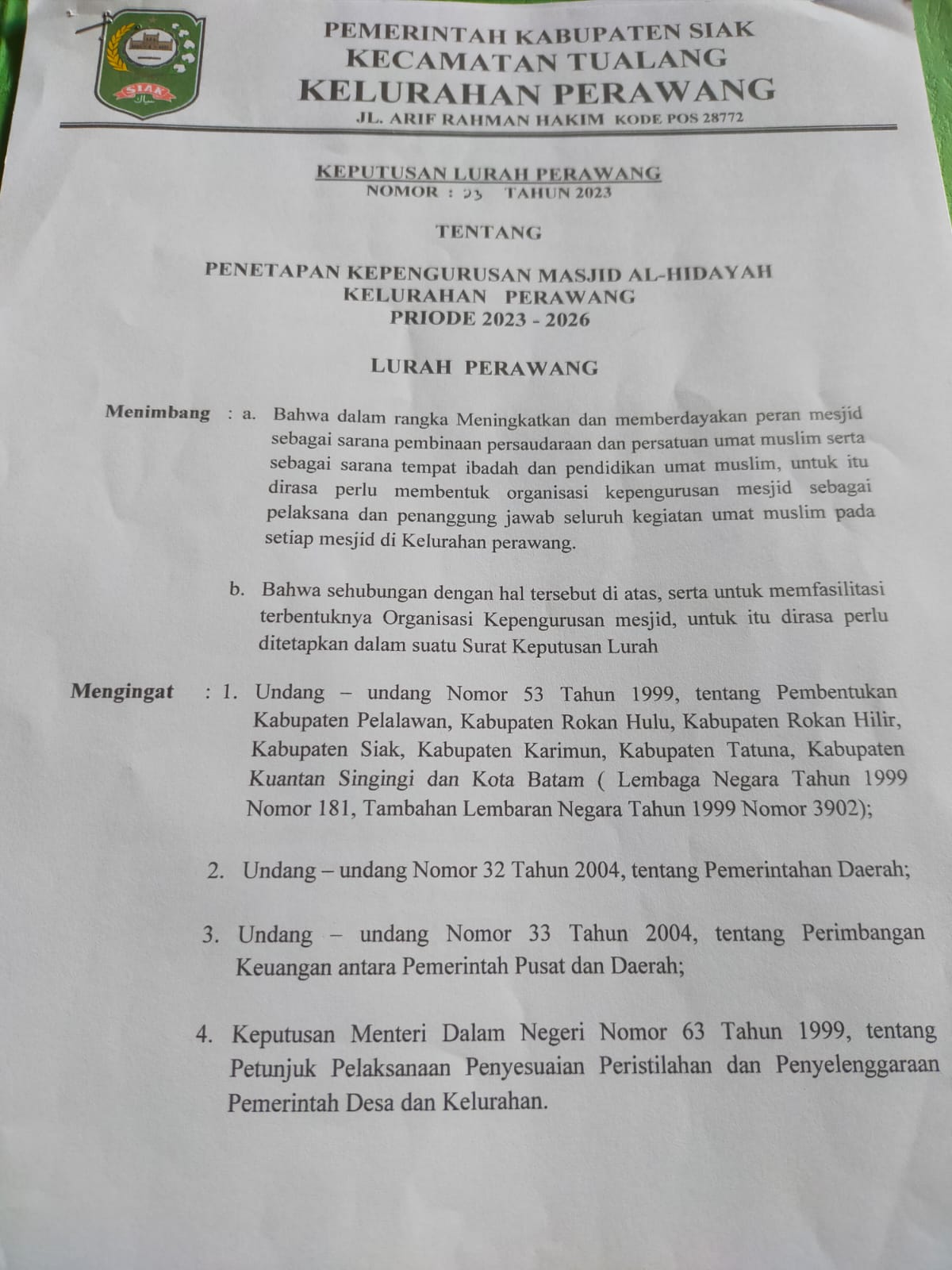 SIAK

PEMERINTAH KABUPATEN SIAK
KECAMATAN TUALANG
KELURAHAN PERAWANG
JL. ARIF RAHMAN HAKIM KODE POS 28772

KEPUTUSAN LURAH PERAWANG
NOMOR : 23 TAHUN 2023

TENTANG

PENETAPAN KEPENGURUSAN MASJID AL-HIDAYAH
KELURAHAN PERAWANG
PRIODE 2023 - 2026

LURAH PERAWANG

Menimbang : a. Bahwa dalam rangka Meningkatkan dan memberdayakan peran mesjid sebagai sarana pembinaan persaudaraan dan persatuan umat muslim serta sebagai sarana tempat ibadah dan pendidikan umat muslim, untuk itu dirasa perlu membentuk organisasi kepengurusan mesjid sebagai pelaksana dan penanggung jawab seluruh kegiatan umat muslim pada setiap mesjid di Kelurahan perawang.

b. Bahwa sehubungan dengan hal tersebut di atas, serta untuk memfasilitasi terbentuknya Organisasi Kepengurusan mesjid, untuk itu dirasa perlu ditetapkan dalam suatu Surat Keputusan Lurah

Mengingat : 1. Undang – undang Nomor 53 Tahun 1999, tentang Pembentukan Kabupaten Pelalawan, Kabupaten Rokan Hulu, Kabupaten Rokan Hilir, Kabupaten Siak, Kabupaten Karimun, Kabupaten Tatuna, Kabupaten Kuantan Singingi dan Kota Batam ( Lembaga Negara Tahun 1999 Nomor 181, Tambahan Lembaran Negara Tahun 1999 Nomor 3902);

2. Undang – undang Nomor 32 Tahun 2004, tentang Pemerintahan Daerah;

3. Undang – undang Nomor 33 Tahun 2004, tentang Perimbangan Keuangan antara Pemerintah Pusat dan Daerah;

4. Keputusan Menteri Dalam Negeri Nomor 63 Tahun 1999, tentang Petunjuk Pelaksanaan Penyesuaian Peristilahan dan Penyelenggaraan Pemerintah Desa dan Kelurahan.